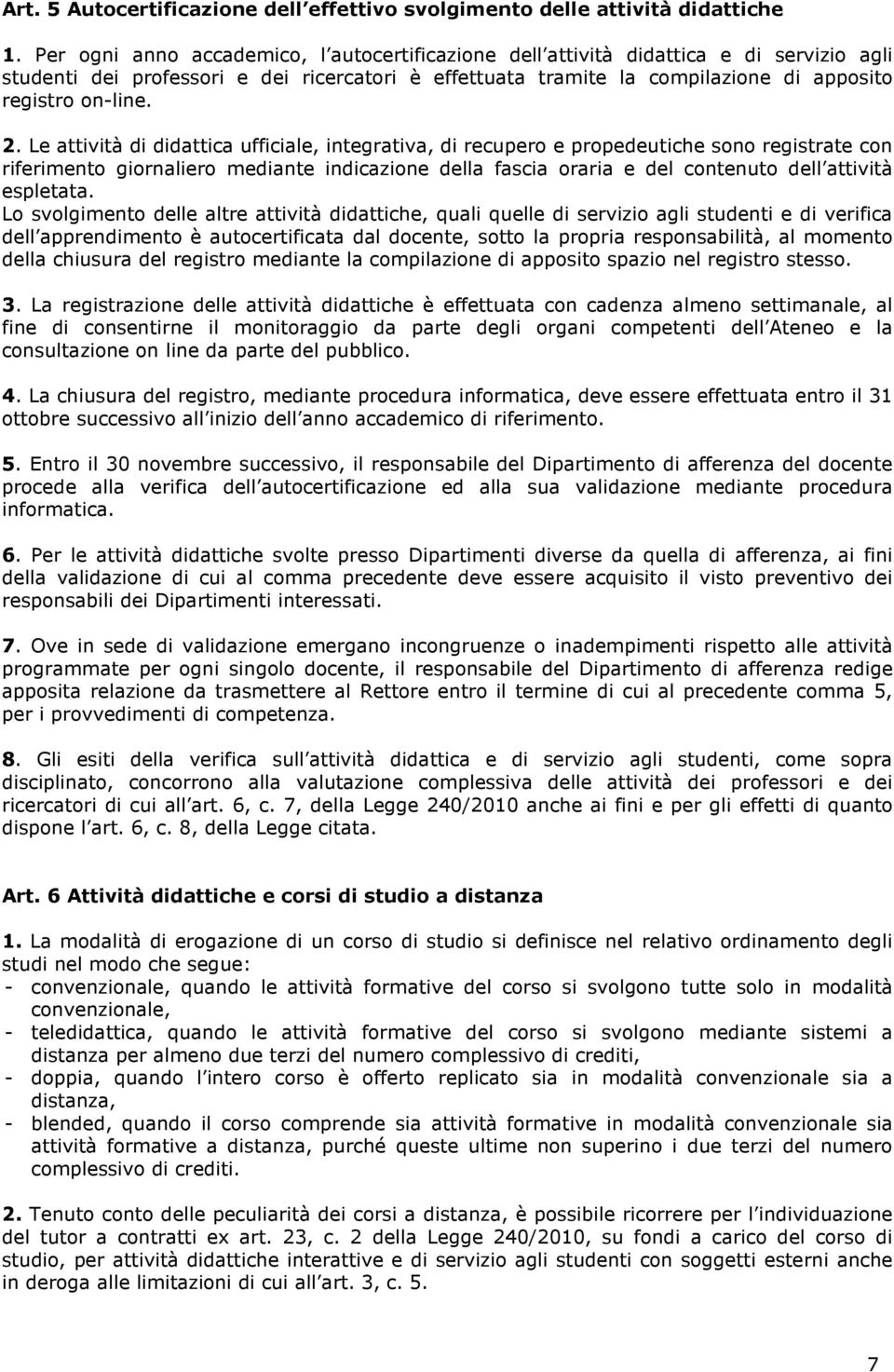 Art. 5 Autocertificazione dell effettivo svolgimento delle attività didattiche

1. Per ogni anno accademico, l autocertificazione dell attività didattica e di servizio agli studenti dei professori e dei ricercatori è effettuata tramite la compilazione di apposito registro on-line.

2. Le attività di didattica ufficiale, integrativa, di recupero e propedeutiche sono registrate con riferimento giornaliero mediante indicazione della fascia oraria e del contenuto dell attività espletata.
Lo svolgimento delle altre attività didattiche, quali quelle di servizio agli studenti e di verifica dell apprendimento è autocertificata dal docente, sotto la propria responsabilità, al momento della chiusura del registro mediante la compilazione di apposito spazio nel registro stesso.

3. La registrazione delle attività didattiche è effettuata con cadenza almeno settimanale, al fine di consentirne il monitoraggio da parte degli organi competenti dell Ateneo e la consultazione on line da parte del pubblico.

4. La chiusura del registro, mediante procedura informatica, deve essere effettuata entro il 31 ottobre successivo all inizio dell anno accademico di riferimento.

5. Entro il 30 novembre successivo, il responsabile del Dipartimento di afferenza del docente procede alla verifica dell autocertificazione ed alla sua validazione mediante procedura informatica.

6. Per le attività didattiche svolte presso Dipartimenti diverse da quella di afferenza, ai fini della validazione di cui al comma precedente deve essere acquisito il visto preventivo dei responsabili dei Dipartimenti interessati.

7. Ove in sede di validazione emergano incongruenze o inadempimenti rispetto alle attività programmate per ogni singolo docente, il responsabile del Dipartimento di afferenza redige apposita relazione da trasmettere al Rettore entro il termine di cui al precedente comma 5, per i provvedimenti di competenza.

8. Gli esiti della verifica sull attività didattica e di servizio agli studenti, come sopra disciplinato, concorrono alla valutazione complessiva delle attività dei professori e dei ricercatori di cui all art. 6, c. 7, della Legge 240/2010 anche ai fini e per gli effetti di quanto dispone l art. 6, c. 8, della Legge citata.

Art. 6 Attività didattiche e corsi di studio a distanza

1. La modalità di erogazione di un corso di studio si definisce nel relativo ordinamento degli studi nel modo che segue:
- convenzionale, quando le attività formative del corso si svolgono tutte solo in modalità convenzionale,
- teledidattica, quando le attività formative del corso si svolgono mediante sistemi a distanza per almeno due terzi del numero complessivo di crediti,
- doppia, quando l intero corso è offerto replicato sia in modalità convenzionale sia a distanza,
- blended, quando il corso comprende sia attività formative in modalità convenzionale sia attività formative a distanza, purché queste ultime non superino i due terzi del numero complessivo di crediti.

2. Tenuto conto delle peculiarità dei corsi a distanza, è possibile ricorrere per l individuazione del tutor a contratti ex art. 23, c. 2 della Legge 240/2010, su fondi a carico del corso di studio, per attività didattiche interattive e di servizio agli studenti con soggetti esterni anche in deroga alle limitazioni di cui all art. 3, c. 5.

7